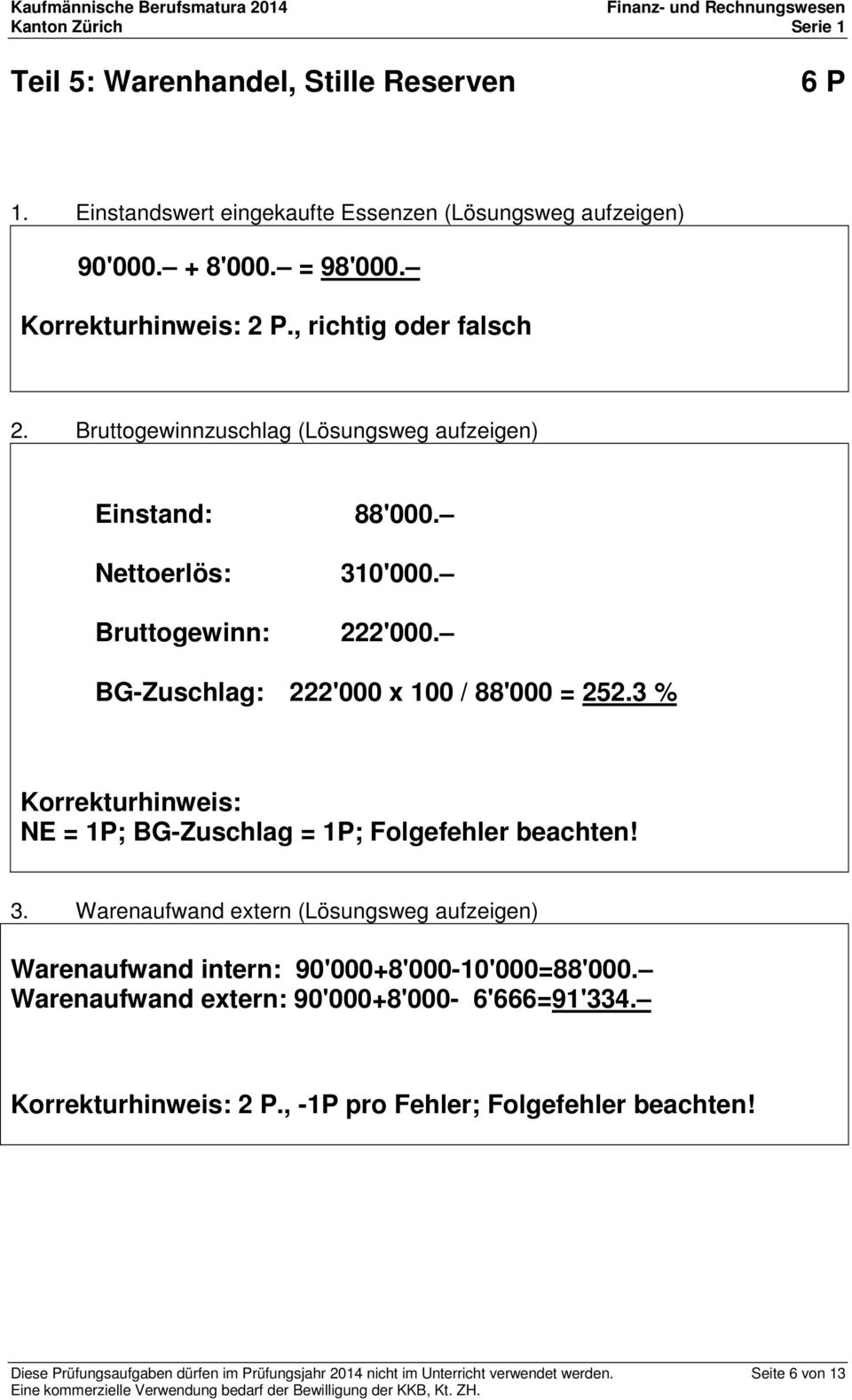 Kaufmännische Berufsmatura 2014
Kanton Zürich

Finanz- und Rechnungswesen
Serie 1

Teil 5: Warenhandel, Stille Reserven 6 P

1. Einstandswert eingekaufte Essenzen (Lösungsweg aufzeigen)

90'000.– + 8'000.– = 98'000.–

Korrekturhinweis: 2 P., richtig oder falsch

2. Bruttogewinnzuschlag (Lösungsweg aufzeigen)

Einstand: 88'000.–

Nettoerlös: 310'000.–

Bruttogewinn: 222'000.–

BG-Zuschlag: 222'000 x 100 / 88'000 = 252.3 %

Korrekturhinweis:
NE = 1P; BG-Zuschlag = 1P; Folgefehler beachten!

3. Warenaufwand extern (Lösungsweg aufzeigen)

Warenaufwand intern: 90'000+8'000-10'000=88'000.–
Warenaufwand extern: 90'000+8'000- 6'666=91'334.–

Korrekturhinweis: 2 P., -1P pro Fehler; Folgefehler beachten!

Diese Prüfungsaufgaben dürfen im Prüfungsjahr 2014 nicht im Unterricht verwendet werden.
Eine kommerzielle Verwendung bedarf der Bewilligung der KKB, Kt. ZH.
Seite 6 von 13